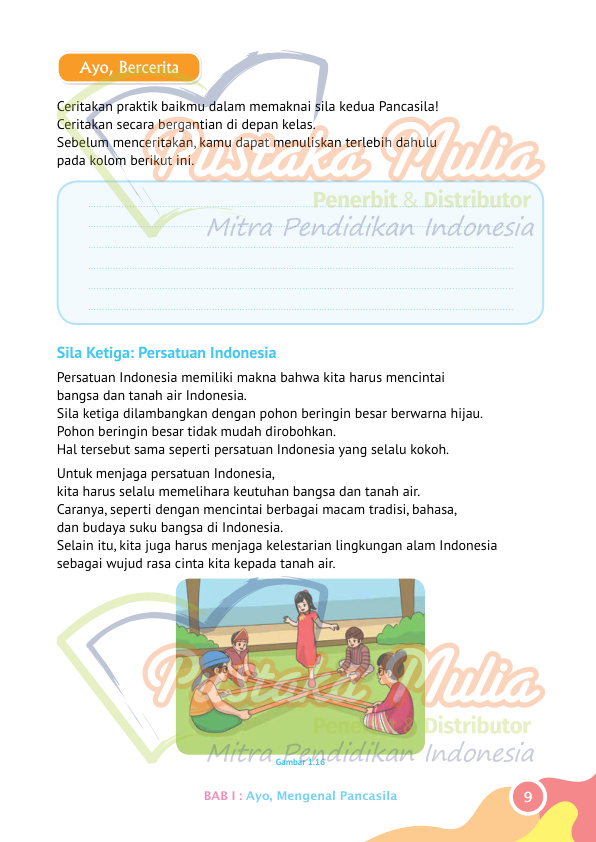 Ayo, Bercerita

Ceritakan praktik baikmu dalam memaknai sila kedua Pancasila! Ceritakan secara bergantian di depan kelas. Sebelum menceritakan, kamu dapat menuliskan terlebih dahulu pada kolom berikut ini.

Pustaka Mulia
Penerbit & Distributor
Mitra Pendidikan Indonesia

Sila Ketiga: Persatuan Indonesia

Persatuan Indonesia memiliki makna bahwa kita harus mencintai bangsa dan tanah air Indonesia.
Sila ketiga dilambangkan dengan pohon beringin besar berwarna hijau.
Pohon beringin besar tidak mudah dirobohkan.
Hal tersebut sama seperti persatuan Indonesia yang selalu kokoh.

Untuk menjaga persatuan Indonesia, kita harus selalu memelihara keutuhan bangsa dan tanah air.
Caranya, seperti dengan mencintai berbagai macam tradisi, bahasa, dan budaya suku bangsa di Indonesia.
Selain itu, kita juga harus menjaga kelestarian lingkungan alam Indonesia sebagai wujud rasa cinta kita kepada tanah air.

Pustaka Mulia
Penerbit & Distributor
Mitra Pendidikan Indonesia

Gambar 1.16

BAB I : Ayo, Mengenal Pancasila

9